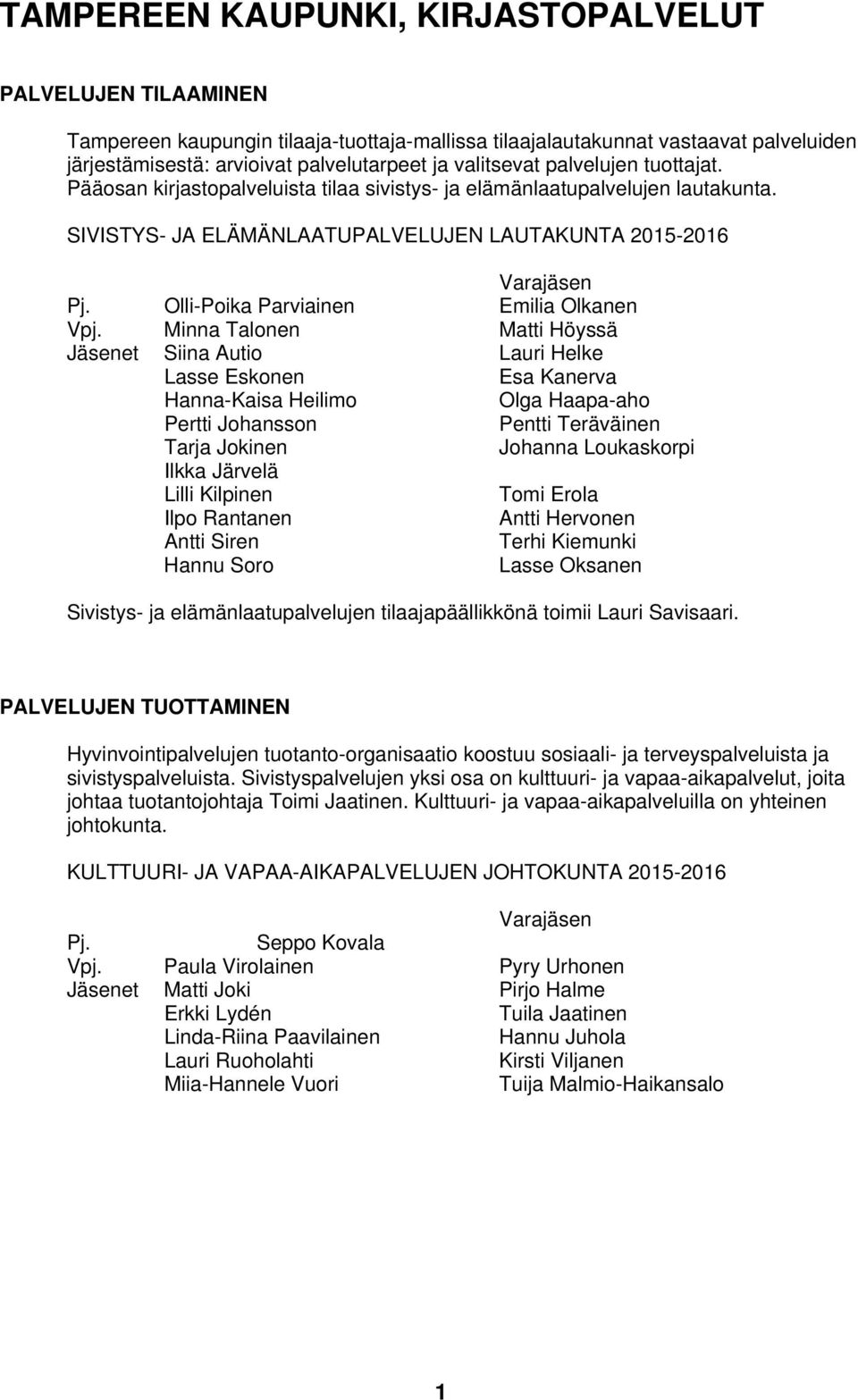 TAMPEREEN KAUPUNKI, KIRJASTOPALVELUT

PALVELUJEN TILAAMINEN

Tampereen kaupungin tilaaja-tuottaja-mallissa tilaajalautakunnat vastaavat palveluiden järjestämisestä: arvioivat palvelutarpeet ja valitsevat palvelujen tuottajat. Pääosan kirjastopalveluista tilaa sivistys- ja elämänlaatupalvelujen lautakunta.

SIVISTYS- JA ELÄMÄNLAATUPALVELUJEN LAUTAKUNTA 2015-2016

| | | Varajäsen |
|---|---|---|
| Pj. | Olli-Poika Parviainen | Emilia Olkanen |
| Vpj. | Minna Talonen | Matti Höyssä |
| Jäsenet | Siina Autio | Lauri Helke |
| | Lasse Eskonen | Esa Kanerva |
| | Hanna-Kaisa Heilimo | Olga Haapa-aho |
| | Pertti Johansson | Pentti Teräväinen |
| | Tarja Jokinen | Johanna Loukaskorpi |
| | Ilkka Järvelä | |
| | Lilli Kilpinen | Tomi Erola |
| | Ilpo Rantanen | Antti Hervonen |
| | Antti Siren | Terhi Kiemunki |
| | Hannu Soro | Lasse Oksanen |

Sivistys- ja elämänlaatupalvelujen tilaajapäällikkönä toimii Lauri Savisaari.

PALVELUJEN TUOTTAMINEN

Hyvinvointipalvelujen tuotanto-organisaatio koostuu sosiaali- ja terveyspalveluista ja sivistyspalveluista. Sivistyspalvelujen yksi osa on kulttuuri- ja vapaa-aikapalvelut, joita johtaa tuotantojohtaja Toimi Jaatinen. Kulttuuri- ja vapaa-aikapalveluilla on yhteinen johtokunta.

KULTTUURI- JA VAPAA-AIKAPALVELUJEN JOHTOKUNTA 2015-2016

| | | Varajäsen |
|---|---|---|
| Pj. | Seppo Kovala | |
| Vpj. | Paula Virolainen | Pyry Urhonen |
| Jäsenet | Matti Joki | Pirjo Halme |
| | Erkki Lydén | Tuila Jaatinen |
| | Linda-Riina Paavilainen | Hannu Juhola |
| | Lauri Ruoholahti | Kirsti Viljanen |
| | Miia-Hannele Vuori | Tuija Malmio-Haikansalo |

1